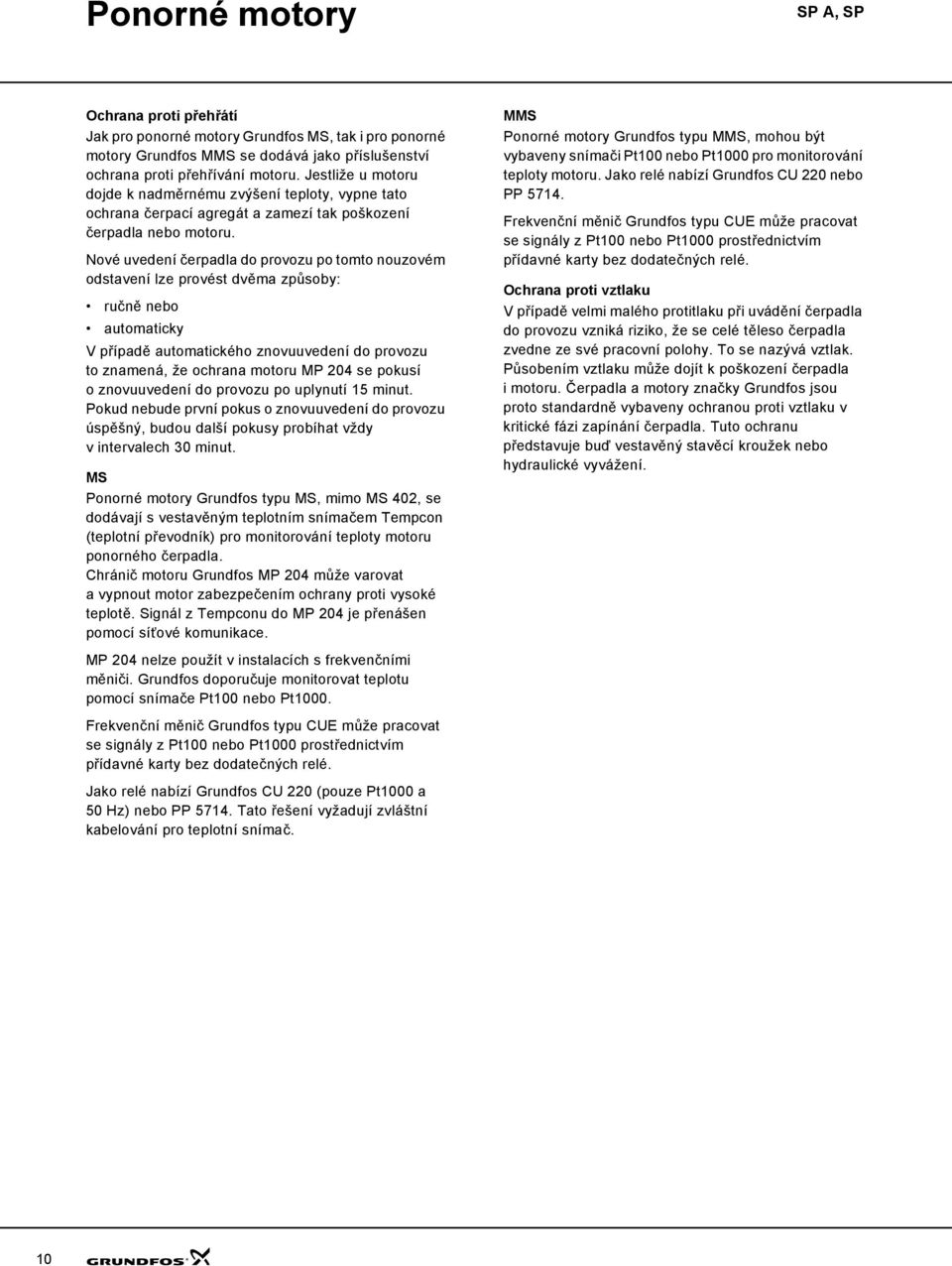 Ponorné motory

SP A, SP

Ochrana proti přehřátí
Jak pro ponorné motory Grundfos MS, tak i pro ponorné motory Grundfos MMS se dodává jako příslušenství ochrana proti přehřívání motoru. Jestliže u motoru dojde k nadměrnému zvýšení teploty, vypne tato ochrana čerpací agregát a zamezí tak poškození čerpadla nebo motoru.

Nové uvedení čerpadla do provozu po tomto nouzovém odstavení lze provést dvěma způsoby:

• ručně nebo
• automaticky

V případě automatického znovuuvedení do provozu to znamená, že ochrana motoru MP 204 se pokusí o znovuuvedení do provozu po uplynutí 15 minut. Pokud nebude první pokus o znovuuvedení do provozu úspěšný, budou další pokusy probíhat vždy v intervalech 30 minut.

MS
Ponorné motory Grundfos typu MS, mimo MS 402, se dodávají s vestavěným teplotním snímačem Tempcon (teplotní převodník) pro monitorování teploty motoru ponorného čerpadla.
Chránič motoru Grundfos MP 204 může varovat a vypnout motor zabezpečením ochrany proti vysoké teplotě. Signál z Tempconu do MP 204 je přenášen pomocí síťové komunikace.

MP 204 nelze použít v instalacích s frekvenčními měniči. Grundfos doporučuje monitorovat teplotu pomocí snímače Pt100 nebo Pt1000.

Frekvenční měnič Grundfos typu CUE může pracovat se signály z Pt100 nebo Pt1000 prostřednictvím přídavné karty bez dodatečných relé.

Jako relé nabízí Grundfos CU 220 (pouze Pt1000 a 50 Hz) nebo PP 5714. Tato řešení vyžadují zvláštní kabelování pro teplotní snímač.

MMS
Ponorné motory Grundfos typu MMS, mohou být vybaveny snímači Pt100 nebo Pt1000 pro monitorování teploty motoru. Jako relé nabízí Grundfos CU 220 nebo PP 5714.

Frekvenční měnič Grundfos typu CUE může pracovat se signály z Pt100 nebo Pt1000 prostřednictvím přídavné karty bez dodatečných relé.

Ochrana proti vztlaku
V případě velmi malého protitlaku při uvádění čerpadla do provozu vzniká riziko, že se celé těleso čerpadla zvedne ze své pracovní polohy. To se nazývá vztlak. Působením vztlaku může dojít k poškození čerpadla i motoru. Čerpadla a motory značky Grundfos jsou proto standardně vybaveny ochranou proti vztlaku v kritické fázi zapínání čerpadla. Tuto ochranu představuje buď vestavěný stavěcí kroužek nebo hydraulické vyvážení.

10

GRUNDFOS